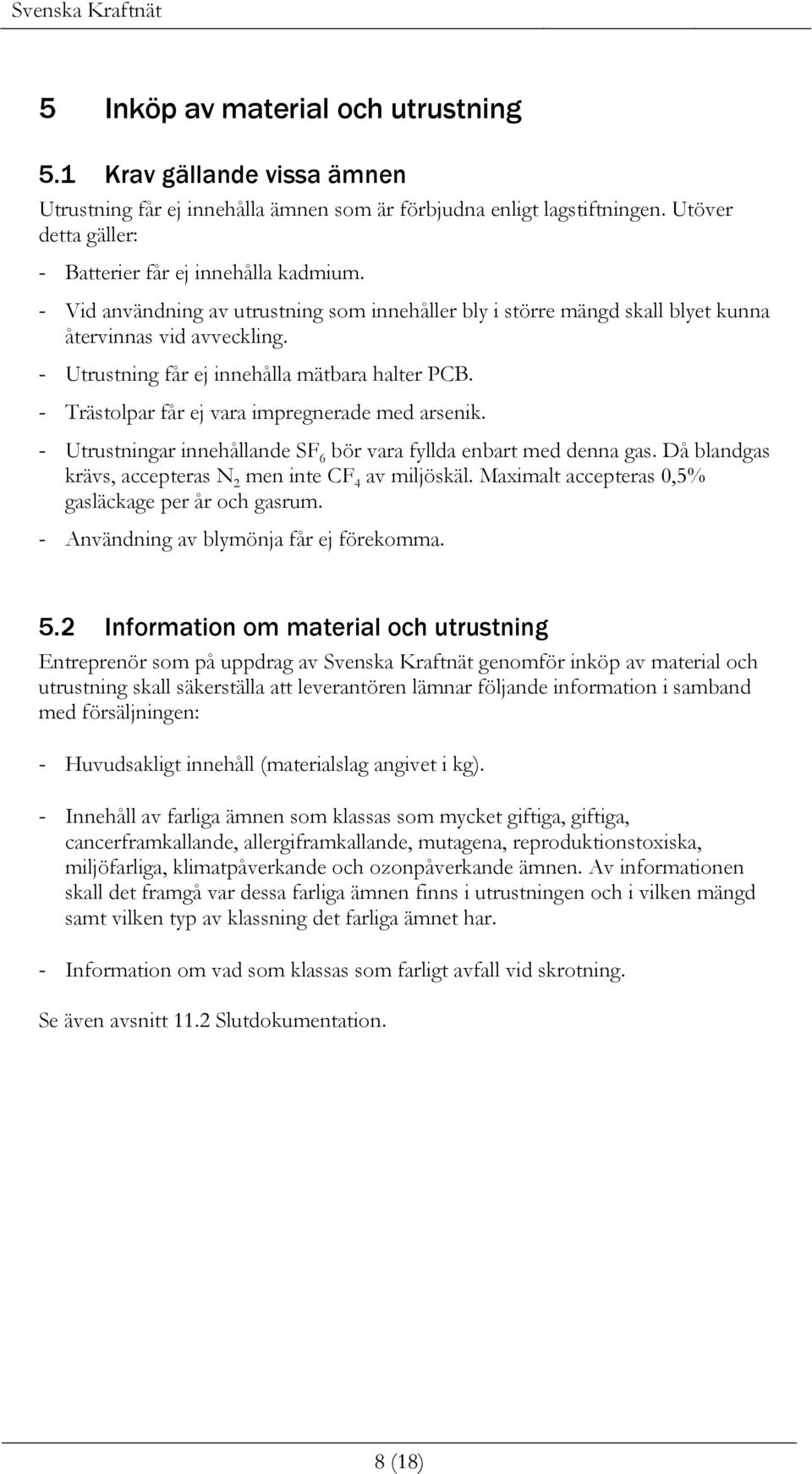 Svenska Kraftnät

5 Inköp av material och utrustning

5.1 Krav gällande vissa ämnen

Utrustning får ej innehålla ämnen som är förbjudna enligt lagstiftningen. Utöver detta gäller:

- Batterier får ej innehålla kadmium.
- Vid användning av utrustning som innehåller bly i större mängd skall blyet kunna återvinnas vid avveckling.
- Utrustning får ej innehålla mätbara halter PCB.
- Trästolpar får ej vara impregnerade med arsenik.
- Utrustningar innehållande $SF_6$ bör vara fyllda enbart med denna gas. Då blandgas krävs, accepteras $N_2$ men inte $CF_4$ av miljöskäl. Maximalt accepteras 0,5% gasläckage per år och gasrum.
- Användning av blymönja får ej förekomma.

5.2 Information om material och utrustning

Entreprenör som på uppdrag av Svenska Kraftnät genomför inköp av material och utrustning skall säkerställa att leverantören lämnar följande information i samband med försäljningen:

- Huvudsakligt innehåll (materialslag angivet i kg).

- Innehåll av farliga ämnen som klassas som mycket giftiga, giftiga, cancerframkallande, allergiframkallande, mutagena, reproduktionstoxiska, miljöfarliga, klimatpåverkande och ozonpåverkande ämnen. Av informationen skall det framgå var dessa farliga ämnen finns i utrustningen och i vilken mängd samt vilken typ av klassning det farliga ämnet har.

- Information om vad som klassas som farligt avfall vid skrotning.

Se även avsnitt 11.2 Slutdokumentation.

8 (18)